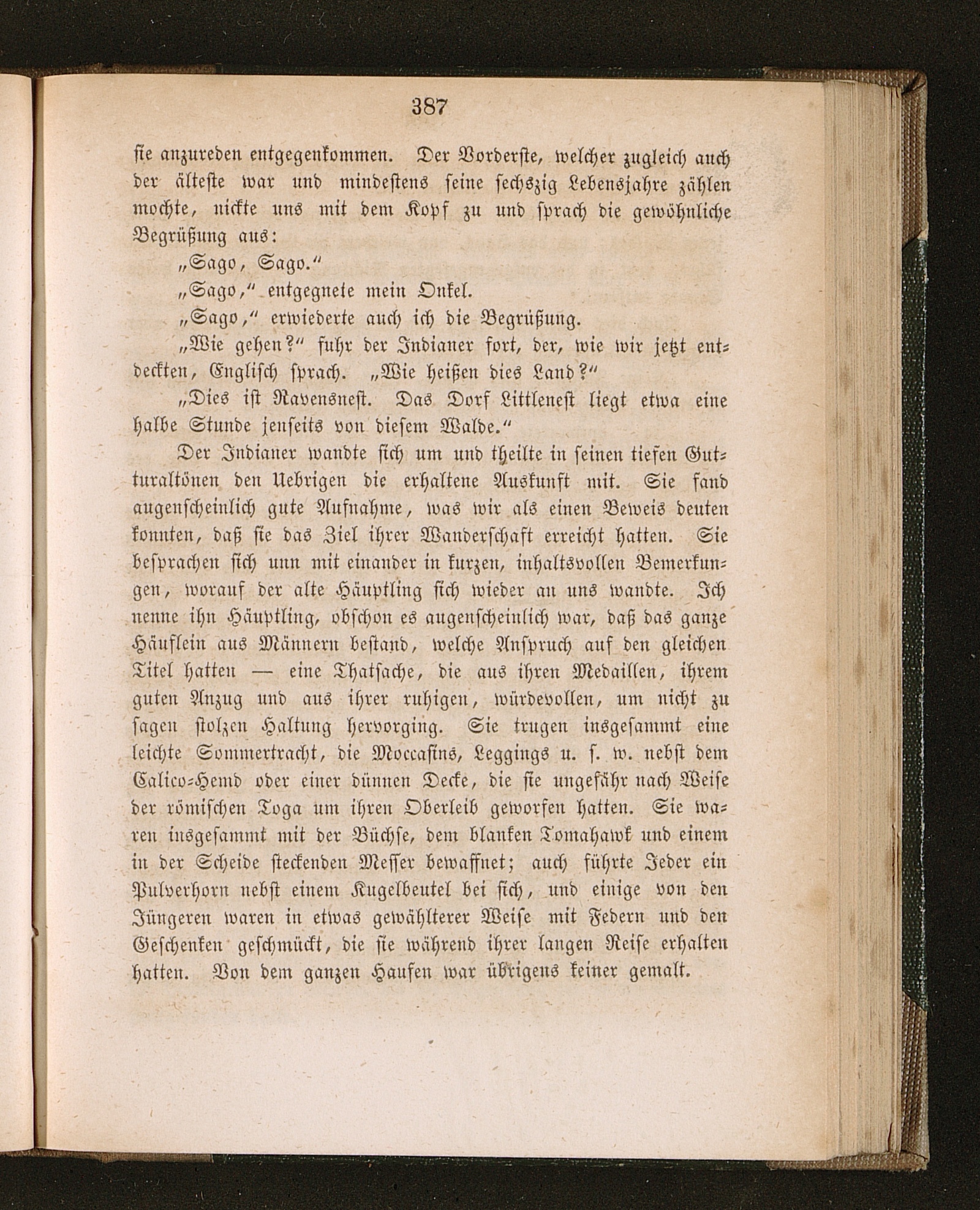 387

sie anzureden entgegenkommen. Der Vorderste, welcher zugleich auch der älteste war und mindestens seine sechszig Lebensjahre zählen mochte, nickte uns mit dem Kopf zu und sprach die gewöhnliche Begrüßung aus:

„Sago, Sago.“

„Sago,“ entgegnete mein Onkel.

„Sago,“ erwiederte auch ich die Begrüßung.

„Wie gehen?“ fuhr der Indianer fort, der, wie wir jetzt entdeckten, Englisch sprach. „Wie heißen dies Land?“

„Dies ist Ravensnest. Das Dorf Littlenest liegt etwa eine halbe Stunde jenseits von diesem Walde.“

Der Indianer wandte sich um und theilte in seinen tiefen Gutturaltönen den Uebrigen die erhaltene Auskunft mit. Sie fand augenscheinlich gute Aufnahme, was wir als einen Beweis deuten konnten, daß sie das Ziel ihrer Wanderschaft erreicht hatten. Sie besprachen sich unn mit einander in kurzen, inhaltsvollen Bemerkungen, worauf der alte Häuptling sich wieder an uns wandte. Ich nenne ihn Häuptling, obschon es augenscheinlich war, daß das ganze Häuflein aus Männern bestand, welche Anspruch auf den gleichen Titel hatten — eine Thatsache, die aus ihren Medaillen, ihrem guten Anzug und aus ihrer ruhigen, würdevollen, um nicht zu sagen stolzen Haltung hervorging. Sie trugen insgesammt eine leichte Sommertracht, die Moccasins, Leggings u. s. w. nebst dem Calico-Hemd oder einer dünnen Decke, die sie ungefähr nach Weise der römischen Toga um ihren Oberleib geworfen hatten. Sie waren insgesammt mit der Büchse, dem blanken Tomahawk und einem in der Scheide steckenden Messer bewaffnet; auch führte Jeder ein Pulverhorn nebst einem Kugelbeutel bei sich, und einige von den Jüngeren waren in etwas gewählterer Weise mit Federn und den Geschenken geschmückt, die sie während ihrer langen Reise erhalten hatten. Von dem ganzen Haufen war übrigens keiner gemalt.